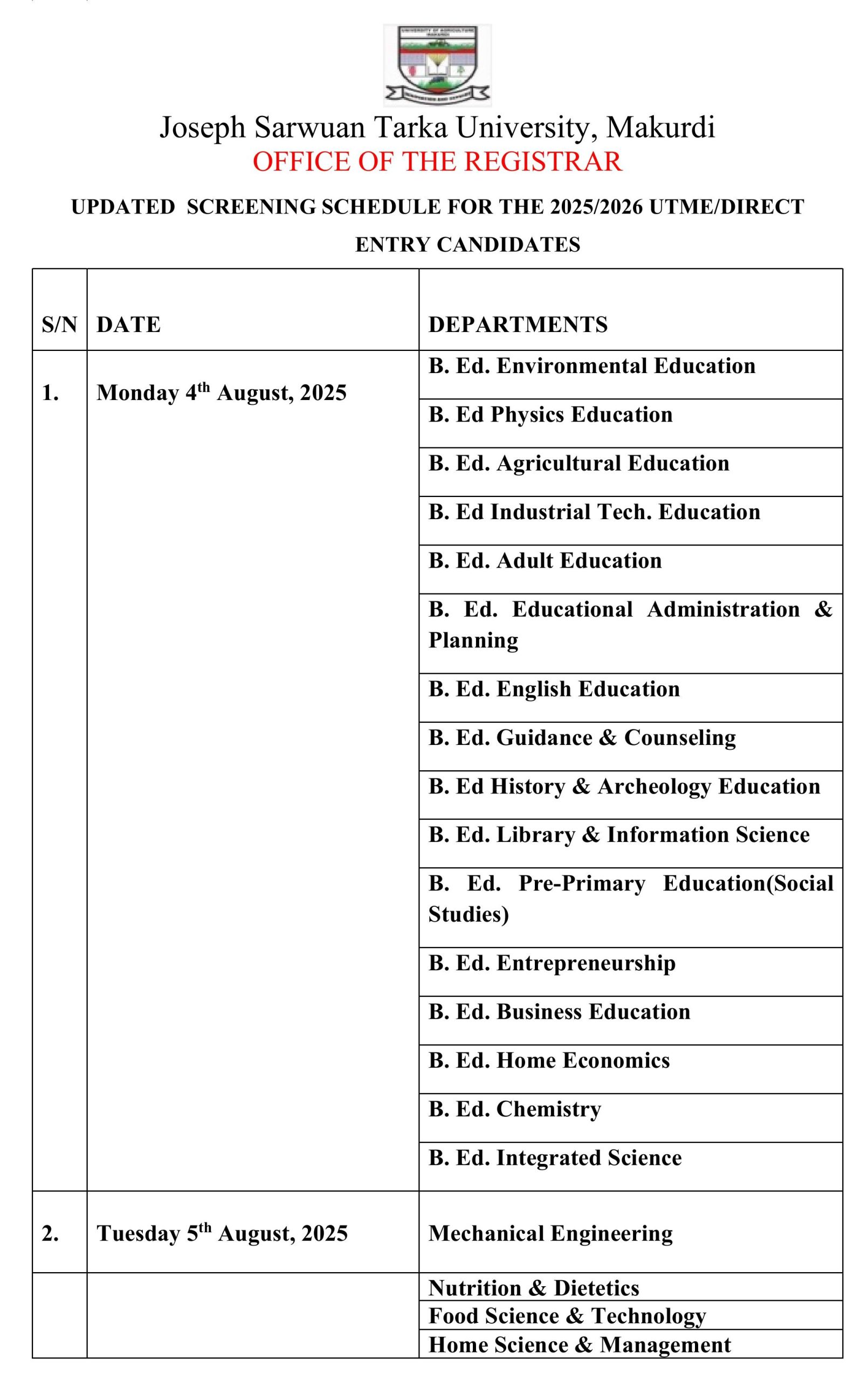 Joseph Sarwuan Tarka University, Makurdi
OFFICE OF THE REGISTRAR

UPDATED SCREENING SCHEDULE FOR THE 2025/2026 UTME/DIRECT ENTRY CANDIDATES

| S/N | DATE | DEPARTMENTS |
|---|---|---|
| 1. | Monday 4$^{th}$ August, 2025 | B. Ed. Environmental Education |
| | | B. Ed Physics Education |
| | | B. Ed. Agricultural Education |
| | | B. Ed Industrial Tech. Education |
| | | B. Ed. Adult Education |
| | | B. Ed. Educational Administration & Planning |
| | | B. Ed. English Education |
| | | B. Ed. Guidance & Counseling |
| | | B. Ed History & Archeology Education |
| | | B. Ed. Library & Information Science |
| | | B. Ed. Pre-Primary Education(Social Studies) |
| | | B. Ed. Entrepreneurship |
| | | B. Ed. Business Education |
| | | B. Ed. Home Economics |
| | | B. Ed. Chemistry |
| | | B. Ed. Integrated Science |
| 2. | Tuesday 5$^{th}$ August, 2025 | Mechanical Engineering |
| | | Nutrition & Dietetics |
| | | Food Science & Technology |
| | | Home Science & Management |